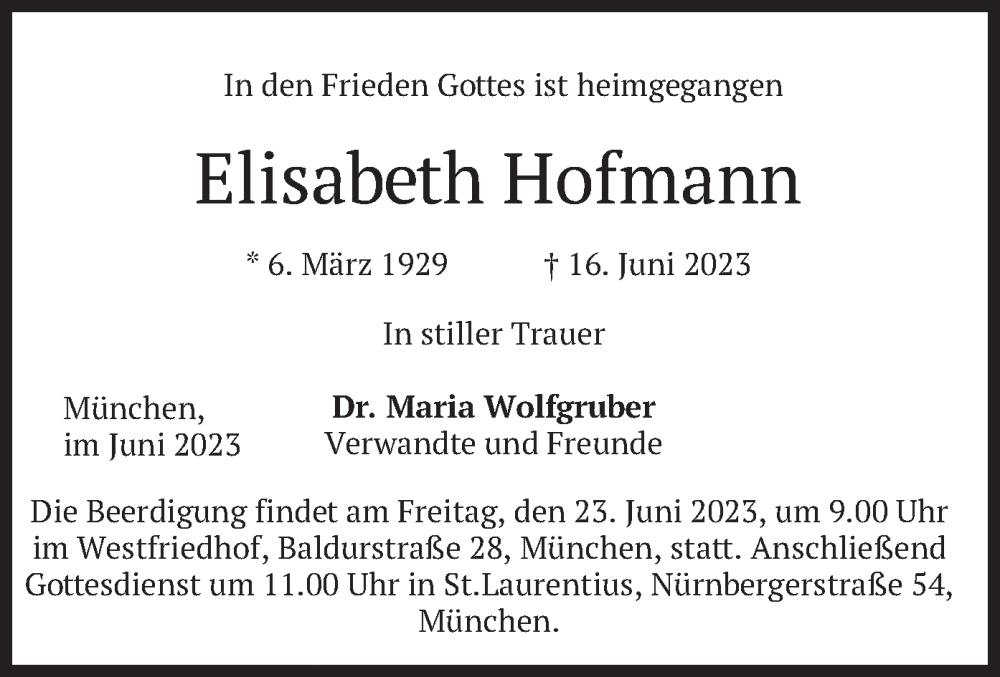 In den Frieden Gottes ist heimgegangen

Elisabeth Hofmann

* 6. März 1929 † 16. Juni 2023

In stiller Trauer

München,
im Juni 2023

Dr. Maria Wolfgruber
Verwandte und Freunde

Die Beerdigung findet am Freitag, den 23. Juni 2023, um 9.00 Uhr im Westfriedhof, Baldurstraße 28, München, statt. Anschließend Gottesdienst um 11.00 Uhr in St.Laurentius, Nürnbergerstraße 54, München.